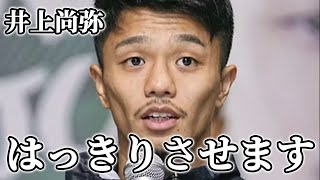 井上尚弥

はっきりさせます